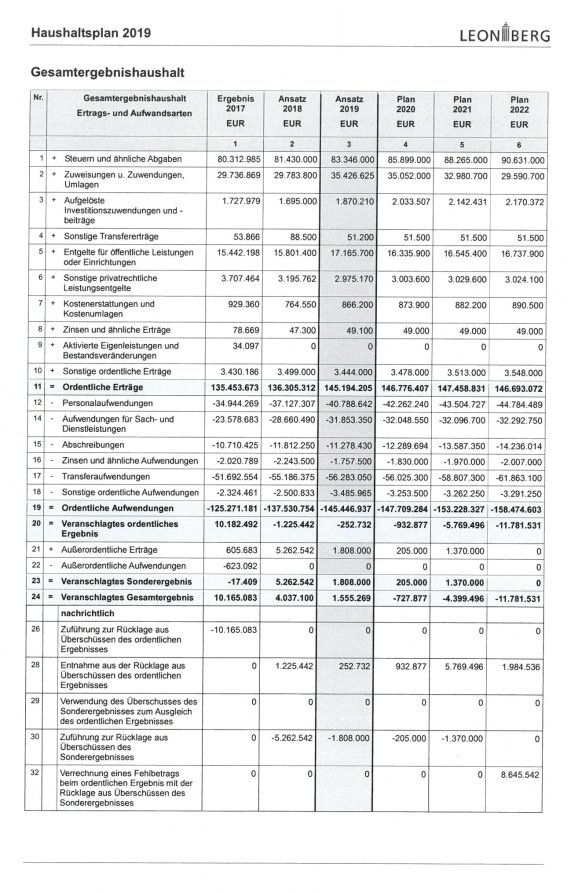 Haushaltsplan 2019

LEONBERG

Gesamtergebnishaushalt

| Nr. | | Gesamtergebnishaushalt Ertrags- und Aufwandsarten | Ergebnis 2017 EUR | Ansatz 2018 EUR | Ansatz 2019 EUR | Plan 2020 EUR | Plan 2021 EUR | Plan 2022 EUR |
|---|---|---|---|---|---|---|---|---|
| | | | 1 | 2 | 3 | 4 | 5 | 6 |
| 1 | + | Steuern und ähnliche Abgaben | 80.312.985 | 81.430.000 | 83.346.000 | 85.899.000 | 88.265.000 | 90.631.000 |
| 2 | + | Zuweisungen u. Zuwendungen, Umlagen | 29.736.869 | 29.783.800 | 35.426.625 | 35.052.000 | 32.980.700 | 29.590.700 |
| 3 | + | Aufgelöste Investitionszuwendungen und -beiträge | 1.727.979 | 1.695.000 | 1.870.210 | 2.033.507 | 2.142.431 | 2.170.372 |
| 4 | + | Sonstige Transfererträge | 53.866 | 88.500 | 51.200 | 51.500 | 51.500 | 51.500 |
| 5 | + | Entgelte für öffentliche Leistungen oder Einrichtungen | 15.442.198 | 15.801.400 | 17.165.700 | 16.335.900 | 16.545.400 | 16.737.900 |
| 6 | + | Sonstige privatrechtliche Leistungsentgelte | 3.707.464 | 3.195.762 | 2.975.170 | 3.003.600 | 3.029.600 | 3.024.100 |
| 7 | + | Kostenerstattungen und Kostenumlagen | 929.360 | 764.550 | 866.200 | 873.900 | 882.200 | 890.500 |
| 8 | + | Zinsen und ähnliche Erträge | 78.669 | 47.300 | 49.100 | 49.000 | 49.000 | 49.000 |
| 9 | + | Aktivierte Eigenleistungen und Bestandsveränderungen | 34.097 | 0 | 0 | 0 | 0 | 0 |
| 10 | + | Sonstige ordentliche Erträge | 3.430.186 | 3.499.000 | 3.444.000 | 3.478.000 | 3.513.000 | 3.548.000 |
| 11 | = | Ordentliche Erträge | 135.453.673 | 136.305.312 | 145.194.205 | 146.776.407 | 147.458.831 | 146.693.072 |
| 12 | - | Personalaufwendungen | -34.944.269 | -37.127.307 | -40.788.642 | -42.262.240 | -43.504.727 | -44.784.489 |
| 14 | - | Aufwendungen für Sach- und Dienstleistungen | -23.578.683 | -28.660.490 | -31.853.350 | -32.048.550 | -32.096.700 | -32.292.750 |
| 15 | - | Abschreibungen | -10.710.425 | -11.812.250 | -11.278.430 | -12.289.694 | -13.587.350 | -14.236.014 |
| 16 | - | Zinsen und ähnliche Aufwendungen | -2.020.789 | -2.243.500 | -1.757.500 | -1.830.000 | -1.970.000 | -2.007.000 |
| 17 | - | Transferaufwendungen | -51.692.554 | -55.186.375 | -56.283.050 | -56.025.300 | -58.807.300 | -61.863.100 |
| 18 | - | Sonstige ordentliche Aufwendungen | -2.324.461 | -2.500.833 | -3.485.965 | -3.253.500 | -3.262.250 | -3.291.250 |
| 19 | = | Ordentliche Aufwendungen | -125.271.181 | -137.530.754 | -145.446.937 | -147.709.284 | -153.228.327 | -158.474.603 |
| 20 | = | Veranschlagtes ordentliches Ergebnis | 10.182.492 | -1.225.442 | -252.732 | -932.877 | -5.769.496 | -11.781.531 |
| 21 | + | Außerordentliche Erträge | 605.683 | 5.262.542 | 1.808.000 | 205.000 | 1.370.000 | 0 |
| 22 | - | Außerordentliche Aufwendungen | -623.092 | 0 | 0 | 0 | 0 | 0 |
| 23 | = | Veranschlagtes Sonderergebnis | -17.409 | 5.262.542 | 1.808.000 | 205.000 | 1.370.000 | 0 |
| 24 | = | Veranschlagtes Gesamtergebnis | 10.165.083 | 4.037.100 | 1.555.269 | -727.877 | -4.399.496 | -11.781.531 |
| | | nachrichtlich | | | | | | |
| 26 | | Zuführung zur Rücklage aus Überschüssen des ordentlichen Ergebnisses | -10.165.083 | 0 | 0 | 0 | 0 | 0 |
| 28 | | Entnahme aus der Rücklage aus Überschüssen des ordentlichen Ergebnisses | 0 | 1.225.442 | 252.732 | 932.877 | 5.769.496 | 1.984.536 |
| 29 | | Verwendung des Überschusses des Sonderergebnisses zum Ausgleich des ordentlichen Ergebnisses | 0 | 0 | 0 | 0 | 0 | 0 |
| 30 | | Zuführung zur Rücklage aus Überschüssen des Sonderergebnisses | 0 | -5.262.542 | -1.808.000 | -205.000 | -1.370.000 | 0 |
| 32 | | Verrechnung eines Fehlbetrags beim ordentlichen Ergebnis mit der Rücklage aus Überschüssen des Sonderergebnisses | 0 | 0 | 0 | 0 | 0 | 8.645.542 |